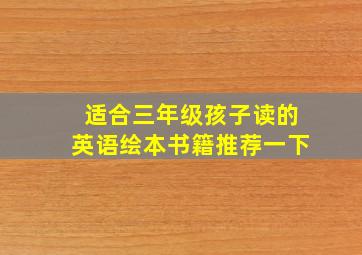 适合三年级孩子读的
英语绘本书籍推荐一下